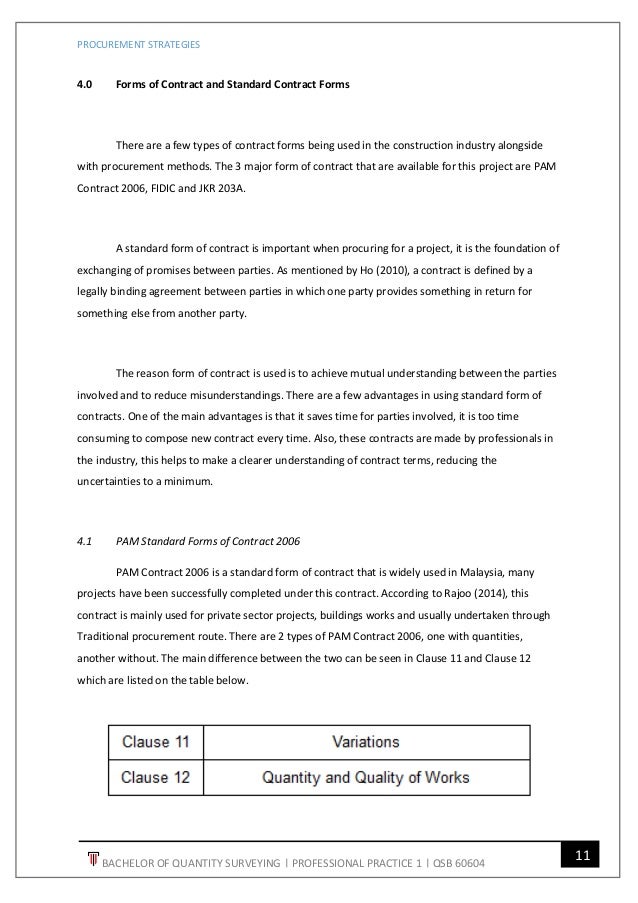 PROCUREMENT STRATEGIES

4.0 Forms of Contract and Standard Contract Forms

There are a few types of contract forms being used in the construction industry alongside with procurement methods. The 3 major form of contract that are available for this project are PAM Contract 2006, FIDIC and JKR 203A.

A standard form of contract is important when procuring for a project, it is the foundation of exchanging of promises between parties. As mentioned by Ho (2010), a contract is defined by a legally binding agreement between parties in which one party provides something in return for something else from another party.

The reason form of contract is used is to achieve mutual understanding between the parties involved and to reduce misunderstandings. There are a few advantages in using standard form of contracts. One of the main advantages is that it saves time for parties involved, it is too time consuming to compose new contract every time. Also, these contracts are made by professionals in the industry, this helps to make a clearer understanding of contract terms, reducing the uncertainties to a minimum.

4.1 PAM Standard Forms of Contract 2006

PAM Contract 2006 is a standard form of contract that is widely used in Malaysia, many projects have been successfully completed under this contract. According to Rajoo (2014), this contract is mainly used for private sector projects, buildings works and usually undertaken through Traditional procurement route. There are 2 types of PAM Contract 2006, one with quantities, another without. The main difference between the two can be seen in Clause 11 and Clause 12 which are listed on the table below.

| Clause 11 | Variations |
|---|---|
| Clause 12 | Quantity and Quality of Works |

BACHELOR OF QUANTITY SURVEYING | PROFESSIONAL PRACTICE 1 | QSB 60604

11